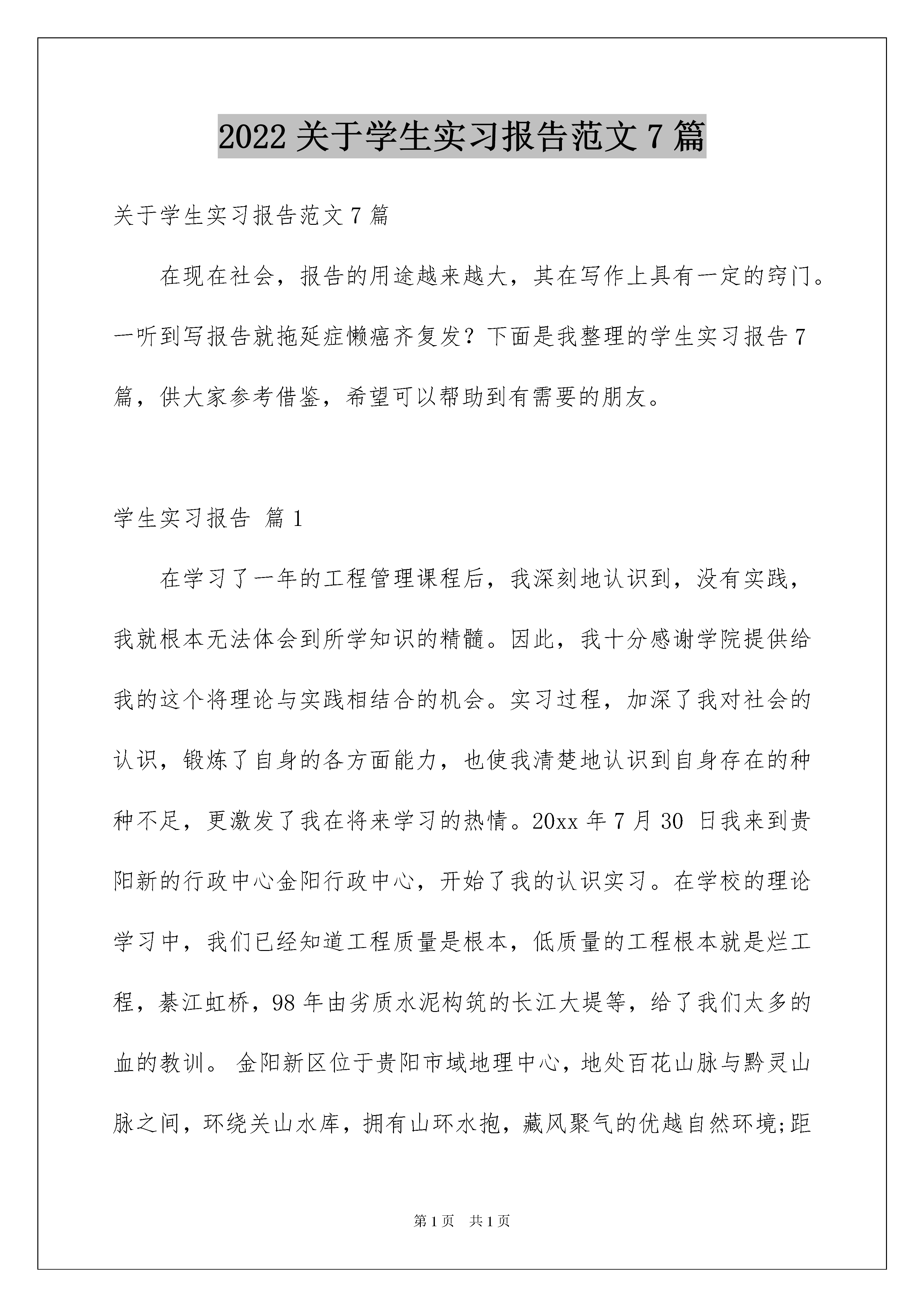 2022 关于学生实习报告范文 7 篇

关于学生实习报告范文 7 篇

在现在社会，报告的用途越来越大，其在写作上具有一定的窍门。一听到写报告就拖延症懒癌齐复发？下面是我整理的学生实习报告 7 篇，供大家参考借鉴，希望可以帮助到有需要的朋友。

学生实习报告 篇 1

在学习了一年的工程管理课程后，我深刻地认识到，没有实践，我就根本无法体会到所学知识的精髓。因此，我十分感谢学院提供给我的这个将理论与实践相结合的机会。实习过程，加深了我对社会的认识，锻炼了自身的各方面能力，也使我清楚地认识到自身存在的种种不足，更激发了我在将来学习的热情。20xx 年 7 月 30 日我来到贵阳新的行政中心金阳行政中心，开始了我的认识实习。在学校的理论学习中，我们已经知道工程质量是根本，低质量的工程根本就是烂工程，綦江虹桥，98 年由劣质水泥构筑的长江大堤等，给了我们太多的血的教训。 金阳新区位于贵阳市域地理中心，地处百花山脉与黔灵山脉之间，环绕关山水库，拥有山环水抱，藏风聚气的优越自然环境;距

第 1 页 共 1 页